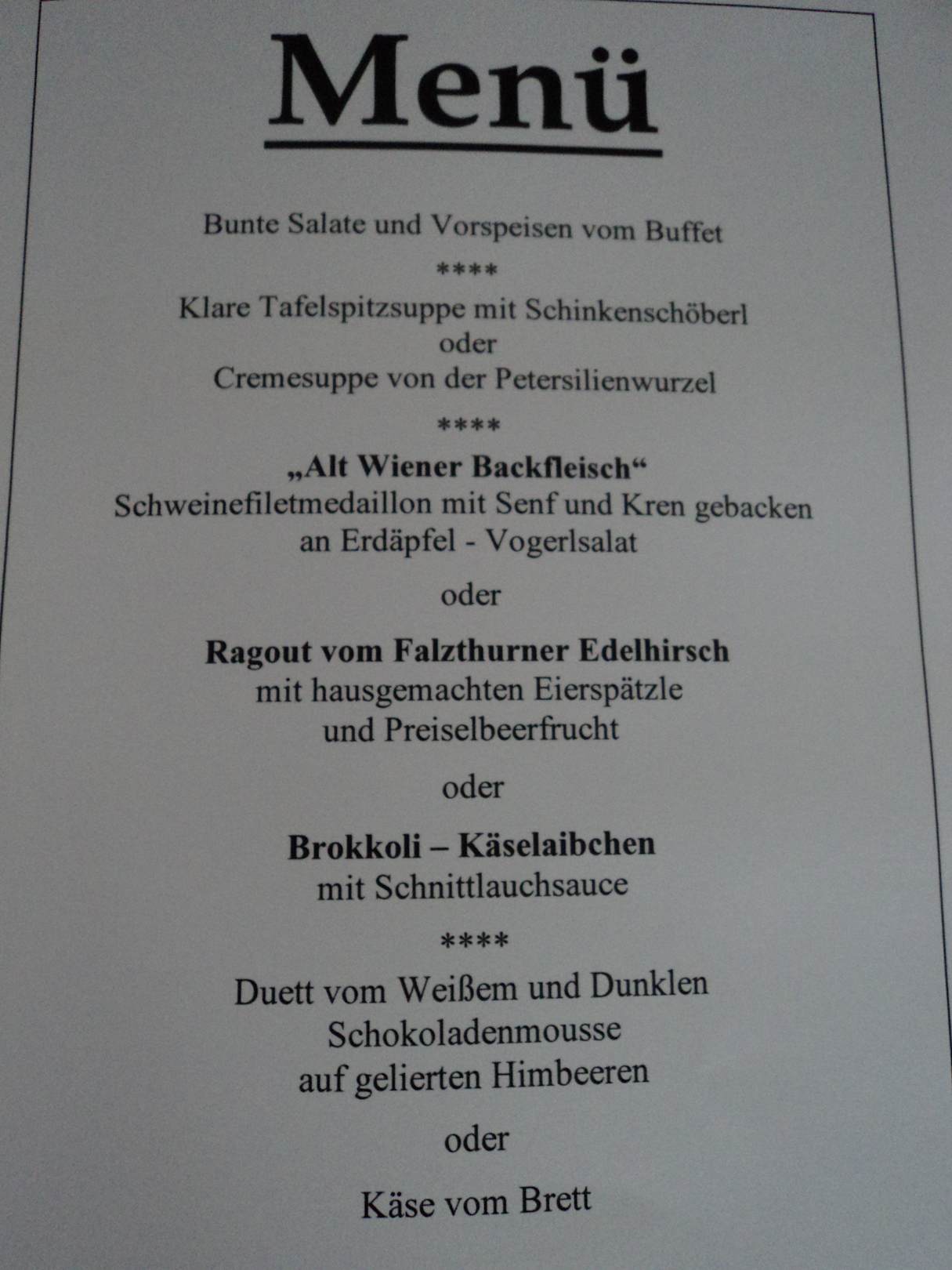 Menü

Bunte Salate und Vorspeisen vom Buffet

****

Klare Tafelspitzsuppe mit Schinkenschöberl
oder
Cremesuppe von der Petersilienwurzel

****

„Alt Wiener Backfleisch“
Schweinefiletmedaillon mit Senf und Kren gebacken
an Erdäpfel - Vogerlsalat

oder

Ragout vom Falzthurner Edelhirsch
mit hausgemachten Eierspätzle
und Preiselbeerfrucht

oder

Brokkoli – Käselaibchen
mit Schnittlauchsauce

****

Duett vom Weißem und Dunklen
Schokoladenmousse
auf gelierten Himbeeren

oder

Käse vom Brett